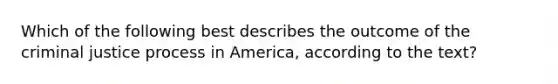 Which of the following best describes the outcome of the criminal justice process in America, according to the text?